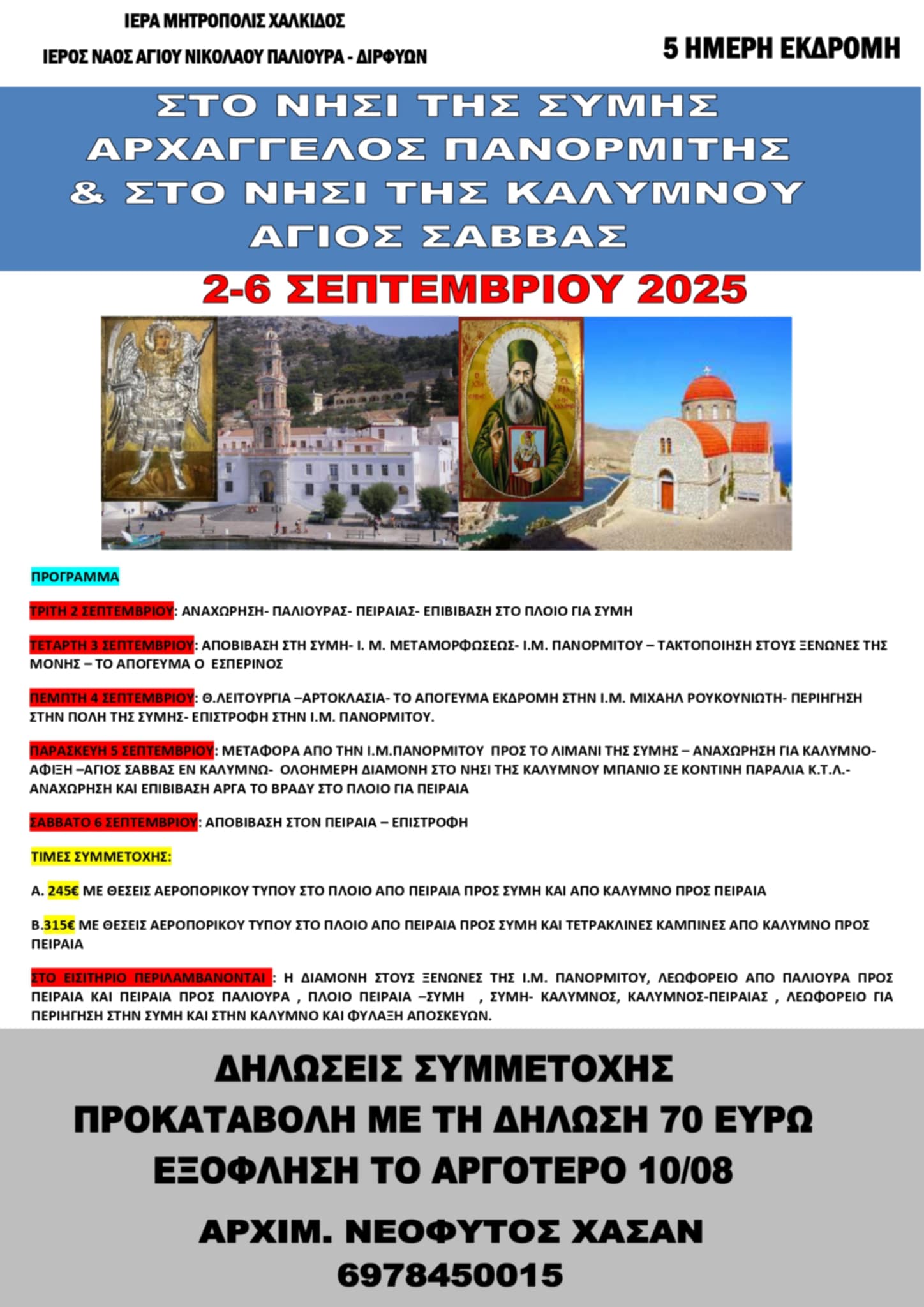 ΙΕΡΑ ΜΗΤΡΟΠΟΛΙΣ ΧΑΛΚΙΔΟΣ

ΙΕΡΟΣ ΝΑΟΣ ΑΓΙΟΥ ΝΙΚΟΛΑΟΥ ΠΑΛΙΟΥΡΑ - ΔΙΡΦΥΩΝ

5 ΗΜΕΡΗ ΕΚΔΡΟΜΗ

ΣΤΟ ΝΗΣΙ ΤΗΣ ΣΥΜΗΣ
ΑΡΧΑΓΓΕΛΟΣ ΠΑΝΟΡΜΙΤΗΣ
& ΣΤΟ ΝΗΣΙ ΤΗΣ ΚΑΛΥΜΝΟΥ
ΑΓΙΟΣ ΣΑΒΒΑΣ

2-6 ΣΕΠΤΕΜΒΡΙΟΥ 2025

ΠΡΟΓΡΑΜΜΑ

ΤΡΙΤΗ 2 ΣΕΠΤΕΜΒΡΙΟΥ: ΑΝΑΧΩΡΗΣΗ- ΠΑΛΙΟΥΡΑΣ- ΠΕΙΡΑΙΑΣ- ΕΠΙΒΙΒΑΣΗ ΣΤΟ ΠΛΟΙΟ ΓΙΑ ΣΥΜΗ

ΤΕΤΑΡΤΗ 3 ΣΕΠΤΕΜΒΡΙΟΥ: ΑΠΟΒΙΒΑΣΗ ΣΤΗ ΣΥΜΗ- Ι. Μ. ΜΕΤΑΜΟΡΦΩΣΕΩΣ- Ι.Μ. ΠΑΝΟΡΜΙΤΟΥ – ΤΑΚΤΟΠΟΙΗΣΗ ΣΤΟΥΣ ΞΕΝΩΝΕΣ ΤΗΣ ΜΟΝΗΣ – ΤΟ ΑΠΟΓΕΥΜΑ Ο ΕΣΠΕΡΙΝΟΣ

ΠΕΜΠΤΗ 4 ΣΕΠΤΕΜΒΡΙΟΥ: Θ.ΛΕΙΤΟΥΡΓΙΑ –ΑΡΤΟΚΛΑΣΙΑ- ΤΟ ΑΠΟΓΕΥΜΑ ΕΚΔΡΟΜΗ ΣΤΗΝ Ι.Μ. ΜΙΧΑΗΛ ΡΟΥΚΟΥΝΙΩΤΗ- ΠΕΡΙΗΓΗΣΗ ΣΤΗΝ ΠΟΛΗ ΤΗΣ ΣΥΜΗΣ- ΕΠΙΣΤΡΟΦΗ ΣΤΗΝ Ι.Μ. ΠΑΝΟΡΜΙΤΟΥ.

ΠΑΡΑΣΚΕΥΗ 5 ΣΕΠΤΕΜΒΡΙΟΥ: ΜΕΤΑΦΟΡΑ ΑΠΟ ΤΗΝ Ι.Μ.ΠΑΝΟΡΜΙΤΟΥ ΠΡΟΣ ΤΟ ΛΙΜΑΝΙ ΤΗΣ ΣΥΜΗΣ – ΑΝΑΧΩΡΗΣΗ ΓΙΑ ΚΑΛΥΜΝΟ- ΑΦΙΞΗ –ΑΓΙΟΣ ΣΑΒΒΑΣ ΕΝ ΚΑΛΥΜΝΩ- ΟΛΟΗΜΕΡΗ ΔΙΑΜΟΝΗ ΣΤΟ ΝΗΣΙ ΤΗΣ ΚΑΛΥΜΝΟΥ ΜΠΑΝΙΟ ΣΕ ΚΟΝΤΙΝΗ ΠΑΡΑΛΙΑ Κ.Τ.Λ.- ΑΝΑΧΩΡΗΣΗ ΚΑΙ ΕΠΙΒΙΒΑΣΗ ΑΡΓΑ ΤΟ ΒΡΑΔΥ ΣΤΟ ΠΛΟΙΟ ΓΙΑ ΠΕΙΡΑΙΑ

ΣΑΒΒΑΤΟ 6 ΣΕΠΤΕΜΒΡΙΟΥ: ΑΠΟΒΙΒΑΣΗ ΣΤΟΝ ΠΕΙΡΑΙΑ – ΕΠΙΣΤΡΟΦΗ

ΤΙΜΕΣ ΣΥΜΜΕΤΟΧΗΣ:

Α. 245€ ΜΕ ΘΕΣΕΙΣ ΑΕΡΟΠΟΡΙΚΟΥ ΤΥΠΟΥ ΣΤΟ ΠΛΟΙΟ ΑΠΟ ΠΕΙΡΑΙΑ ΠΡΟΣ ΣΥΜΗ ΚΑΙ ΑΠΟ ΚΑΛΥΜΝΟ ΠΡΟΣ ΠΕΙΡΑΙΑ

Β.315€ ΜΕ ΘΕΣΕΙΣ ΑΕΡΟΠΟΡΙΚΟΥ ΤΥΠΟΥ ΣΤΟ ΠΛΟΙΟ ΑΠΟ ΠΕΙΡΑΙΑ ΠΡΟΣ ΣΥΜΗ ΚΑΙ ΤΕΤΡΑΚΛΙΝΕΣ ΚΑΜΠΙΝΕΣ ΑΠΟ ΚΑΛΥΜΝΟ ΠΡΟΣ ΠΕΙΡΑΙΑ

ΣΤΟ ΕΙΣΙΤΗΡΙΟ ΠΕΡΙΛΑΜΒΑΝΟΝΤΑΙ : Η ΔΙΑΜΟΝΗ ΣΤΟΥΣ ΞΕΝΩΝΕΣ ΤΗΣ Ι.Μ. ΠΑΝΟΡΜΙΤΟΥ, ΛΕΩΦΟΡΕΙΟ ΑΠΟ ΠΑΛΙΟΥΡΑ ΠΡΟΣ ΠΕΙΡΑΙΑ ΚΑΙ ΠΕΙΡΑΙΑ ΠΡΟΣ ΠΑΛΙΟΥΡΑ , ΠΛΟΙΟ ΠΕΙΡΑΙΑ –ΣΥΜΗ , ΣΥΜΗ- ΚΑΛΥΜΝΟΣ, ΚΑΛΥΜΝΟΣ-ΠΕΙΡΑΙΑΣ , ΛΕΩΦΟΡΕΙΟ ΓΙΑ ΠΕΡΙΗΓΗΣΗ ΣΤΗΝ ΣΥΜΗ ΚΑΙ ΣΤΗΝ ΚΑΛΥΜΝΟ ΚΑΙ ΦΥΛΑΞΗ ΑΠΟΣΚΕΥΩΝ.

ΔΗΛΩΣΕΙΣ ΣΥΜΜΕΤΟΧΗΣ
ΠΡΟΚΑΤΑΒΟΛΗ ΜΕ ΤΗ ΔΗΛΩΣΗ 70 ΕΥΡΩ
ΕΞΟΦΛΗΣΗ ΤΟ ΑΡΓΟΤΕΡΟ 10/08

ΑΡΧΙΜ. ΝΕΟΦΥΤΟΣ ΧΑΣΑΝ
6978450015